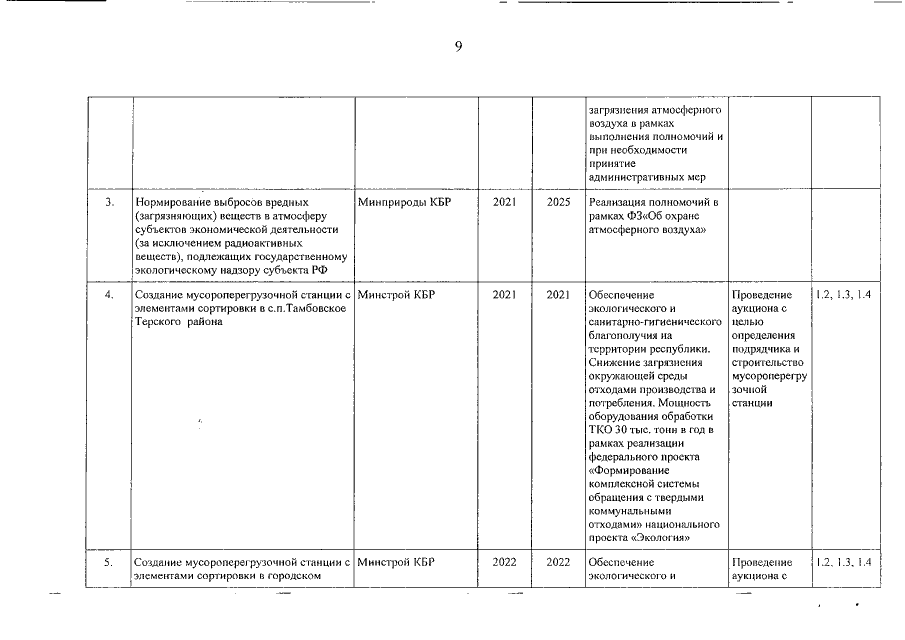 9

|  |  |  |  |  |  |  |  |
|---|---|---|---|---|---|---|---|
|  |  |  |  |  | загрязнения атмосферного воздуха в рамках выполнения полномочий и при необходимости принятие административных мер |  |  |
| 3. | Нормирование выбросов вредных (загрязняющих) веществ в атмосферу субъектов экономической деятельности (за исключением радиоактивных веществ), подлежащих государственному экологическому надзору субъекта РФ | Минприроды КБР | 2021 | 2025 | Реализация полномочий в рамках ФЗ«Об охране атмосферного воздуха» |  |  |
| 4. | Создание мусороперегрузочной станции с элементами сортировки в с.п.Тамбовское Терского района | Минстрой КБР | 2021 | 2021 | Обеспечение экологического и санитарно-гигиенического благополучия на территории республики. Снижение загрязнения окружающей среды отходами производства и потребления. Мощность оборудования обработки ТКО 30 тыс. тонн в год в рамках реализации федерального проекта «Формирование комплексной системы обращения с твердыми коммунальными отходами» национального проекта «Экология» | Проведение аукциона с целью определения подрядчика и строительство мусороперегрузочной станции | 1.2, 1.3, 1.4 |
| 5. | Создание мусороперегрузочной станции с элементами сортировки в городском | Минстрой КБР | 2022 | 2022 | Обеспечение экологического и | Проведение аукциона с | 1.2, 1.3, 1.4 |